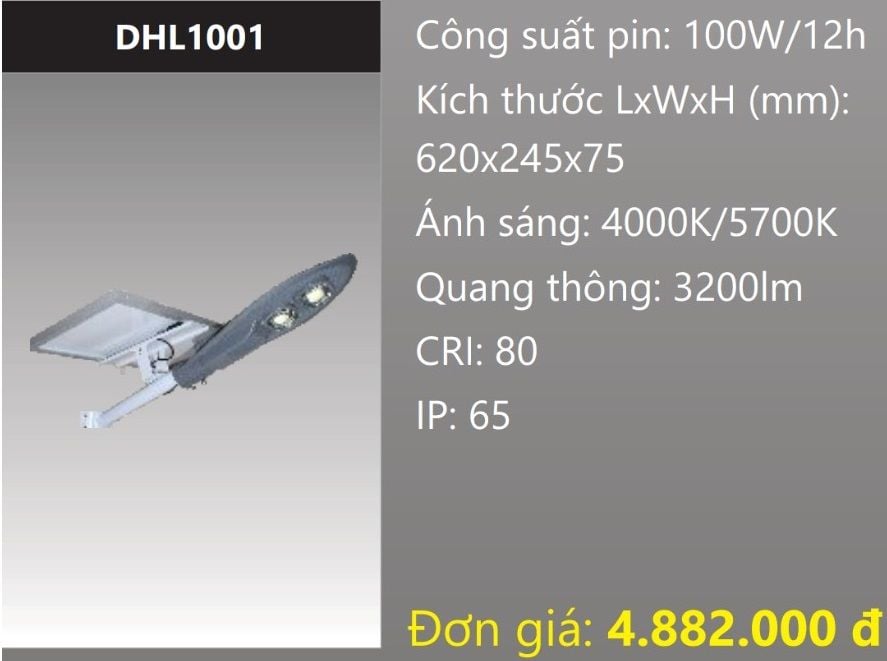 DHL1001

Công suất pin: 100W/12h

Kích thước LxWxH (mm): 620x245x75

Ánh sáng: 4000K/5700K

Quang thông: 3200lm

CRI: 80

IP: 65

Đơn giá: 4.882.000 đ